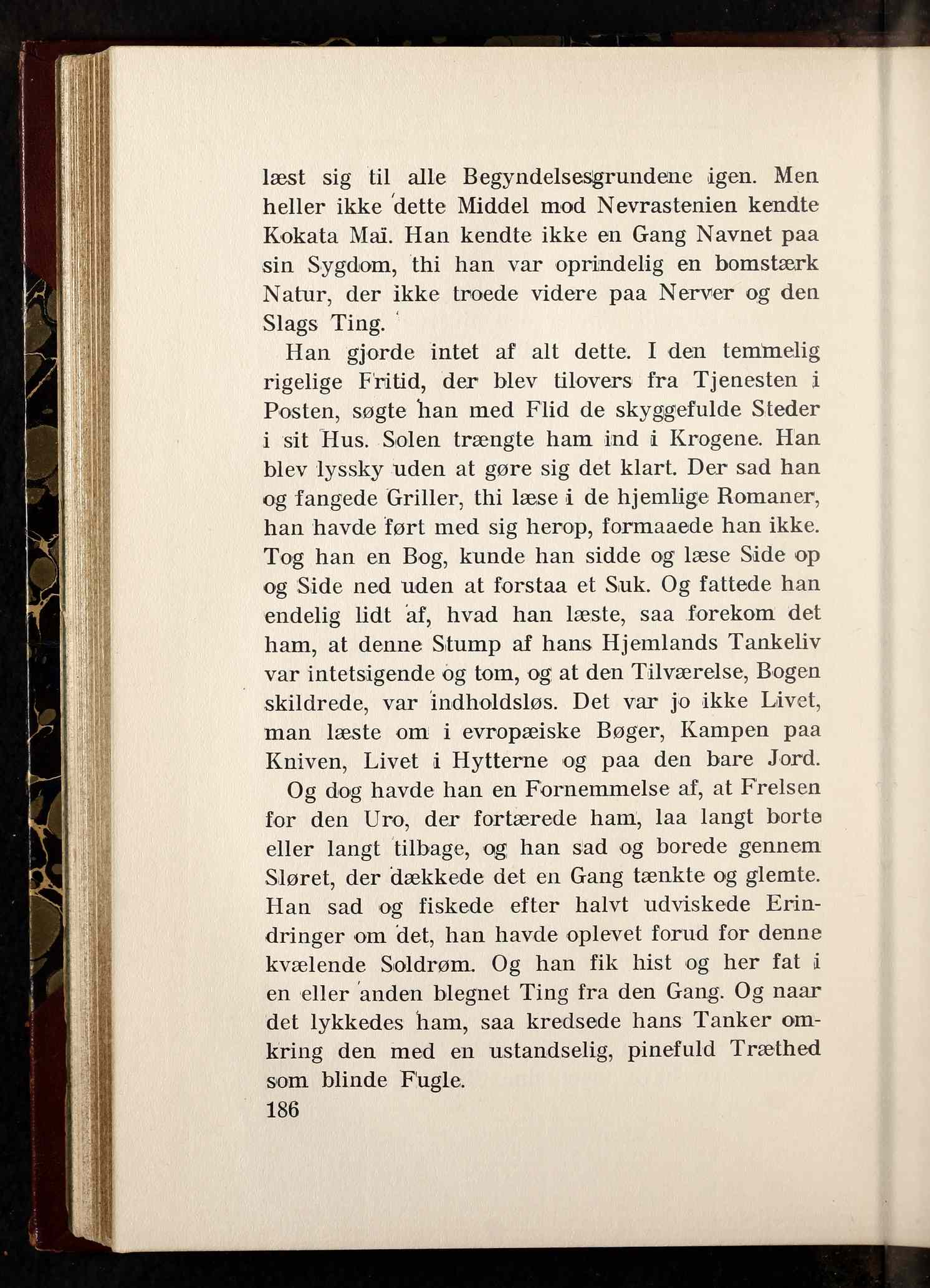 læst sig til alle Begyndelsesgrundene igen. Men heller ikke dette Middel mod Nevrastenien kendte Kokata Maï. Han kendte ikke en Gang Navnet paa sin Sygdom, thi han var oprindelig en bomstærk Natur, der ikke troede videre paa Nerver og den Slags Ting.

Han gjorde intet af alt dette. I den temmelig rigelige Fritid, der blev tilovers fra Tjenesten i Posten, søgte han med Flid de skyggefulde Steder i sit Hus. Solen trængte ham ind i Krogene. Han blev lyssky uden at gøre sig det klart. Der sad han og fangede Griller, thi læse i de hjemlige Romaner, han havde ført med sig herop, formaaede han ikke. Tog han en Bog, kunde han sidde og læse Side op og Side ned uden at forstaa et Suk. Og fattede han endelig lidt af, hvad han læste, saa forekom det ham, at denne Stump af hans Hjemlands Tankeliv var intetsigende og tom, og at den Tilværelse, Bogen skildrede, var indholdsløs. Det var jo ikke Livet, man læste om i evropæiske Bøger, Kampen paa Kniven, Livet i Hytterne og paa den bare Jord.

Og dog havde han en Fornemmelse af, at Frelsen for den Uro, der fortærede ham, laa langt borte eller langt tilbage, og han sad og borede gennem Sløret, der dækkede det en Gang tænkte og glemte. Han sad og fiskede efter halvt udviskede Erindringer om det, han havde oplevet forud for denne kvælende Soldrøm. Og han fik hist og her fat i en eller anden blegnet Ting fra den Gang. Og naar det lykkedes ham, saa kredsede hans Tanker omkring den med en ustandselig, pinefuld Træthed som blinde Fugle.

186